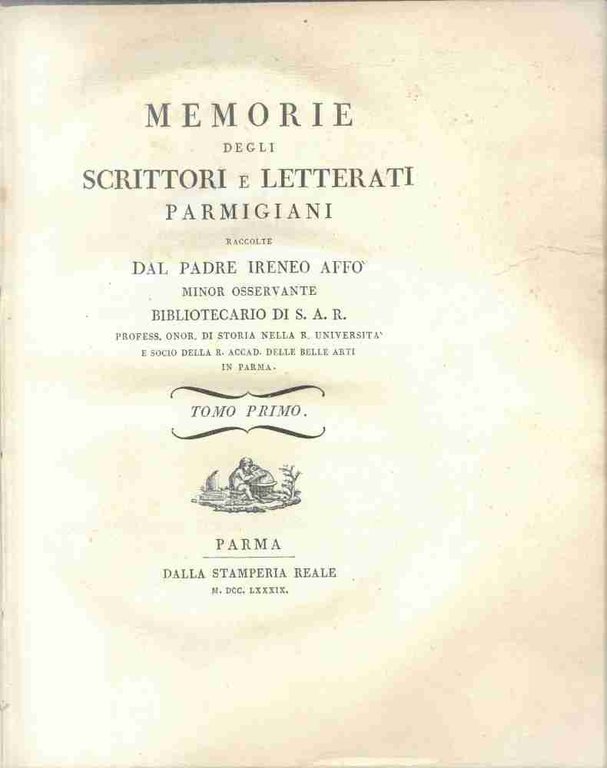 MEMORIE
DEGLI
SCRITTORI E LETTERATI
PARMIGIANI
RACCOLTE
DAL PADRE IRENEO AFFO'
MINOR OSSERVANTE
BIBLIOTECARIO DI S. A. R.
PROFESS. ONOR. DI STORIA NELLA R. UNIVERSITA'
E SOCIO DELLA R. ACCAD. DELLE BELLE ARTI
IN PARMA.

TOMO PRIMO.

PARMA
DALLA STAMPERIA REALE
M. DCC. LXXXIX.